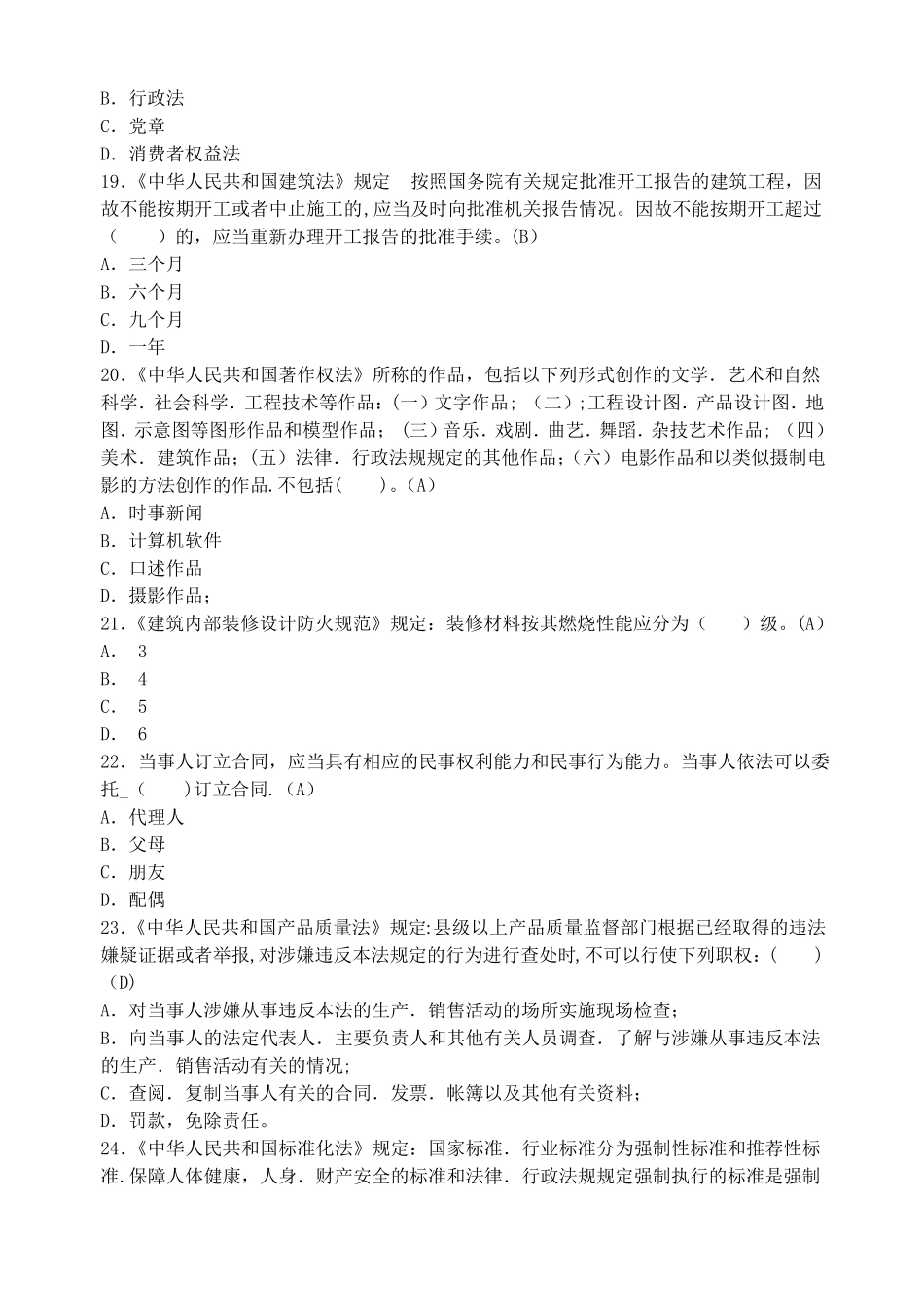 B．行政法
C．党章
D．消费者权益法
19.《中华人民共和国建筑法》规定 按照国务院有关规定批准开工报告的建筑工程，因故不能按期开工或者中止施工的,应当及时向批准机关报告情况。因故不能按期开工超过（ ）的，应当重新办理开工报告的批准手续。(B)
A．三个月
B．六个月
C．九个月
D．一年
20.《中华人民共和国著作权法》所称的作品，包括以下列形式创作的文学．艺术和自然科学．社会科学．工程技术等作品：(一）文字作品；（二）;工程设计图．产品设计图．地图．示意图等图形作品和模型作品；（三）音乐．戏剧．曲艺．舞蹈．杂技艺术作品；（四）美术．建筑作品；(五）法律．行政法规规定的其他作品；(六）电影作品和以类似摄制电影的方法创作的作品.不包括( )。(A)
A．时事新闻
B．计算机软件
C．口述作品
D．摄影作品；
21.《建筑内部装修设计防火规范》规定：装修材料按其燃烧性能应分为（ ）级。(A)
A． 3
B． 4
C． 5
D． 6
22．当事人订立合同，应当具有相应的民事权利能力和民事行为能力。当事人依法可以委托_（ ）订立合同.（A）
A．代理人
B．父母
C．朋友
D．配偶
23.《中华人民共和国产品质量法》规定:县级以上产品质量监督部门根据已经取得的违法嫌疑证据或者举报,对涉嫌违反本法规定的行为进行查处时,不可以行使下列职权：( )(D)
A．对当事人涉嫌从事违反本法的生产．销售活动的场所实施现场检查；
B．向当事人的法定代表人．主要负责人和其他有关人员调查．了解与涉嫌从事违反本法的生产．销售活动有关的情况;
C．查阅．复制当事人有关的合同．发票．帐簿以及其他有关资料；
D．罚款，免除责任。
24.《中华人民共和国标准化法》规定：国家标准．行业标准分为强制性标准和推荐性标准.保障人体健康，人身．财产安全的标准和法律．行政法规规定强制执行的标准是强制